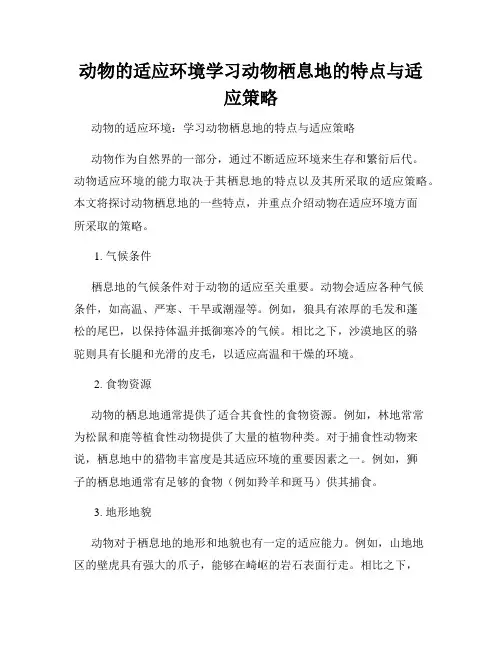 动物的适应环境学习动物栖息地的特点与适应策略

动物的适应环境：学习动物栖息地的特点与适应策略

动物作为自然界的一部分，通过不断适应环境来生存和繁衍后代。动物适应环境的能力取决于其栖息地的特点以及其所采取的适应策略。本文将探讨动物栖息地的一些特点，并重点介绍动物在适应环境方面所采取的策略。

1. 气候条件

栖息地的气候条件对于动物的适应至关重要。动物会适应各种气候条件，如高温、严寒、干旱或潮湿等。例如，狼具有浓厚的毛发和蓬松的尾巴，以保持体温并抵御寒冷的气候。相比之下，沙漠地区的骆驼则具有长腿和光滑的皮毛，以适应高温和干燥的环境。

2. 食物资源

动物的栖息地通常提供了适合其食性的食物资源。例如，林地常常为松鼠和鹿等植食性动物提供了大量的植物种类。对于捕食性动物来说，栖息地中的猎物丰富度是其适应环境的重要因素之一。例如，狮子的栖息地通常有足够的食物（例如羚羊和斑马）供其捕食。

3. 地形地貌

动物对于栖息地的地形和地貌也有一定的适应能力。例如，山地地区的壁虎具有强大的爪子，能够在崎岖的岩石表面行走。相比之下，